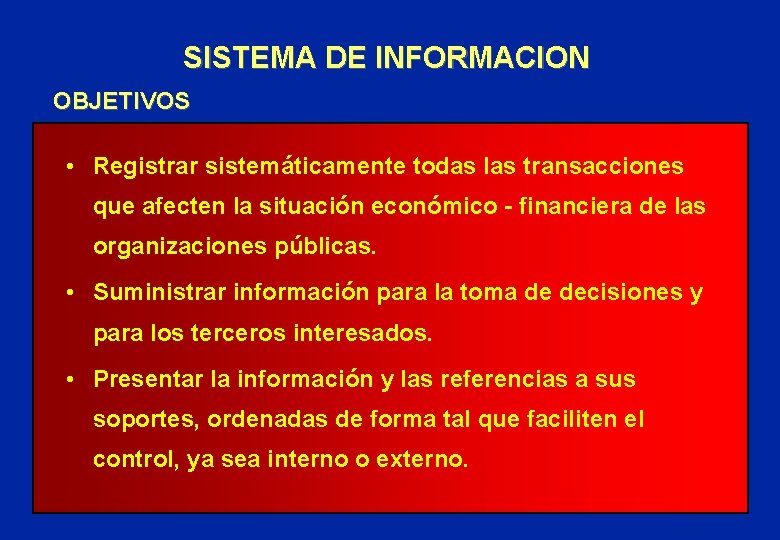 SISTEMA DE INFORMACION

OBJETIVOS

• Registrar sistemáticamente todas las transacciones que afecten la situación económico - financiera de las organizaciones públicas.

• Suministrar información para la toma de decisiones y para los terceros interesados.

• Presentar la información y las referencias a sus soportes, ordenadas de forma tal que faciliten el control, ya sea interno o externo.